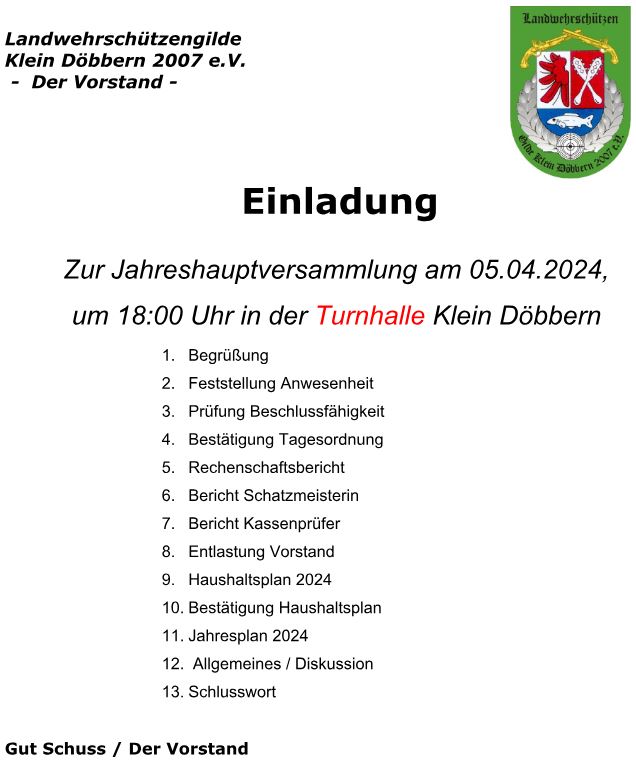 Landwehrschützengilde
Klein Döbbern 2007 e.V.
- Der Vorstand -

Landwehrschützen
Gilde Klein Döbbern 2007 e.V.

Einladung

Zur Jahreshauptversammlung am 05.04.2024,

um 18:00 Uhr in der Turnhalle Klein Döbbern

1. Begrüßung
2. Feststellung Anwesenheit
3. Prüfung Beschlussfähigkeit
4. Bestätigung Tagesordnung
5. Rechenschaftsbericht
6. Bericht Schatzmeisterin
7. Bericht Kassenprüfer
8. Entlastung Vorstand
9. Haushaltsplan 2024
10. Bestätigung Haushaltsplan
11. Jahresplan 2024
12. Allgemeines / Diskussion
13. Schlusswort

Gut Schuss / Der Vorstand